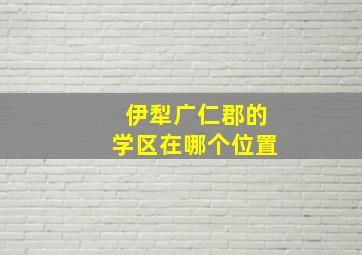 伊犁广仁郡的
学区在哪个位置